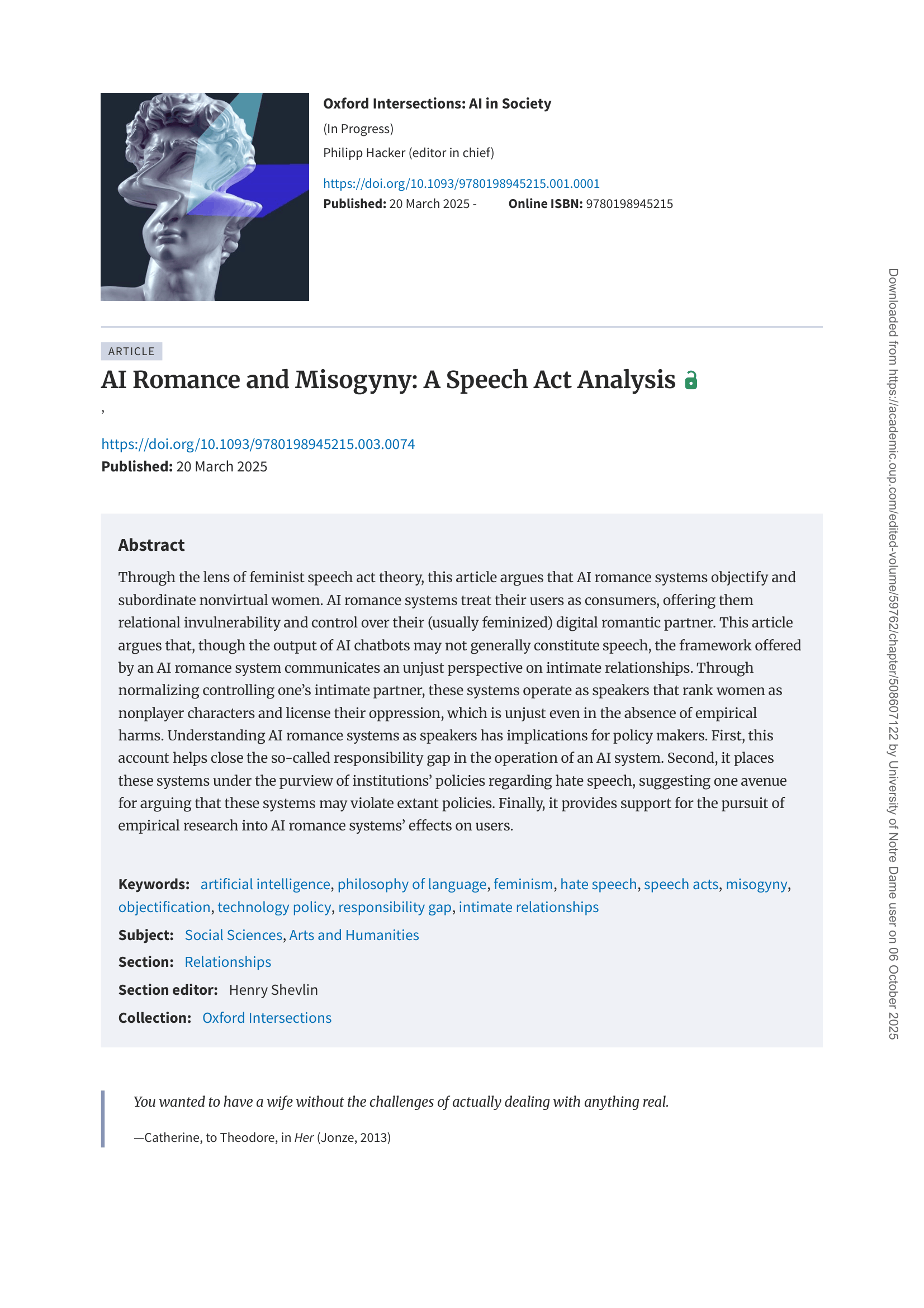 Oxford Intersections: AI in Society

(In Progress)

Philipp Hacker (editor in chief)

https://doi.org/10.1093/9780198945215.001.0001

Published: 20 March 2025 -    Online ISBN: 9780198945215

ARTICLE

AI Romance and Misogyny: A Speech Act Analysis

,

https://doi.org/10.1093/9780198945215.003.0074

Published: 20 March 2025

Abstract

Through the lens of feminist speech act theory, this article argues that AI romance systems objectify and subordinate nonvirtual women. AI romance systems treat their users as consumers, offering them relational invulnerability and control over their (usually feminized) digital romantic partner. This article argues that, though the output of AI chatbots may not generally constitute speech, the framework offered by an AI romance system communicates an unjust perspective on intimate relationships. Through normalizing controlling one's intimate partner, these systems operate as speakers that rank women as nonplayer characters and license their oppression, which is unjust even in the absence of empirical harms. Understanding AI romance systems as speakers has implications for policy makers. First, this account helps close the so-called responsibility gap in the operation of an AI system. Second, it places these systems under the purview of institutions' policies regarding hate speech, suggesting one avenue for arguing that these systems may violate extant policies. Finally, it provides support for the pursuit of empirical research into AI romance systems' effects on users.

Keywords: artificial intelligence, philosophy of language, feminism, hate speech, speech acts, misogyny, objectification, technology policy, responsibility gap, intimate relationships

Subject: Social Sciences, Arts and Humanities

Section: Relationships

Section editor: Henry Shevlin

Collection: Oxford Intersections

You wanted to have a wife without the challenges of actually dealing with anything real.

—Catherine, to Theodore, in Her (Jonze, 2013)

Downloaded from https://academic.oup.com/edited-volume/59762/chapter/508607122 by University of Notre Dame user on 06 October 2025